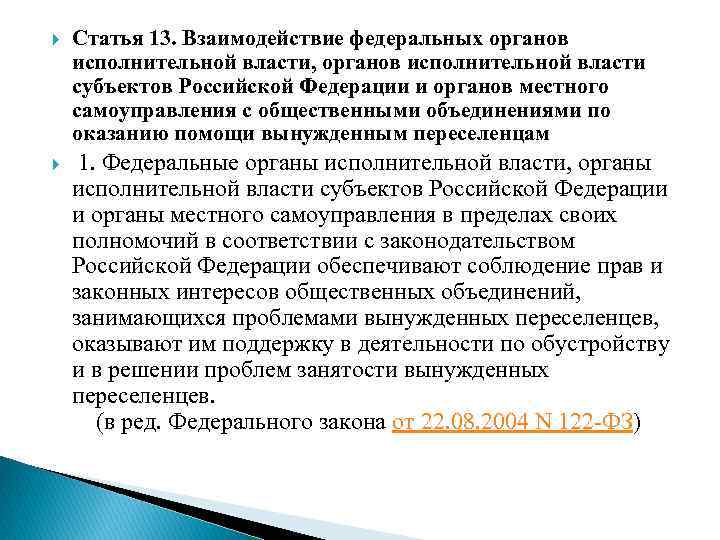 Статья 13. Взаимодействие федеральных органов исполнительной власти, органов исполнительной власти субъектов Российской Федерации и органов местного самоуправления с общественными объединениями по оказанию помощи вынужденным переселенцам

1. Федеральные органы исполнительной власти, органы исполнительной власти субъектов Российской Федерации и органы местного самоуправления в пределах своих полномочий в соответствии с законодательством Российской Федерации обеспечивают соблюдение прав и законных интересов общественных объединений, занимающихся проблемами вынужденных переселенцев, оказывают им поддержку в деятельности по обустройству и в решении проблем занятости вынужденных переселенцев.
(в ред. Федерального закона от 22.08.2004 N 122-ФЗ)